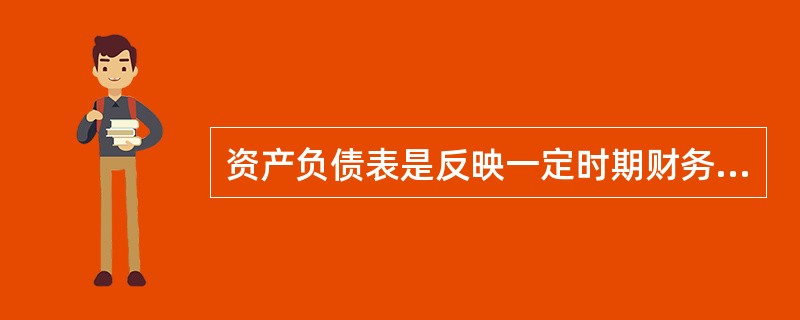 资产负债表是反映一定时期财务...